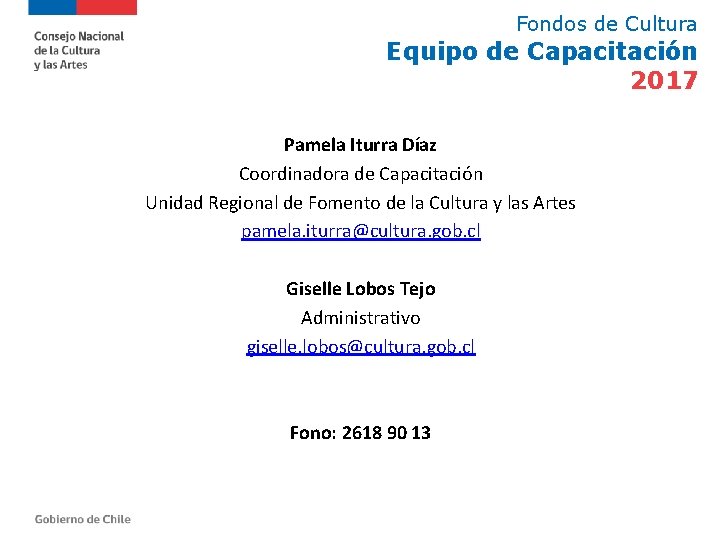 Consejo Nacional de la Cultura y las Artes

Fondos de Cultura
Equipo de Capacitación
2017

Pamela Iturra Díaz
Coordinadora de Capacitación
Unidad Regional de Fomento de la Cultura y las Artes
pamela.iturra@cultura.gob.cl

Giselle Lobos Tejo
Administrativo
giselle.lobos@cultura.gob.cl

Fono: 2618 90 13

Gobierno de Chile